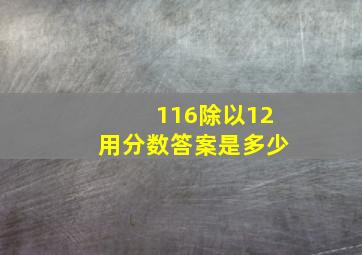 116除以12
用分数答案是多少